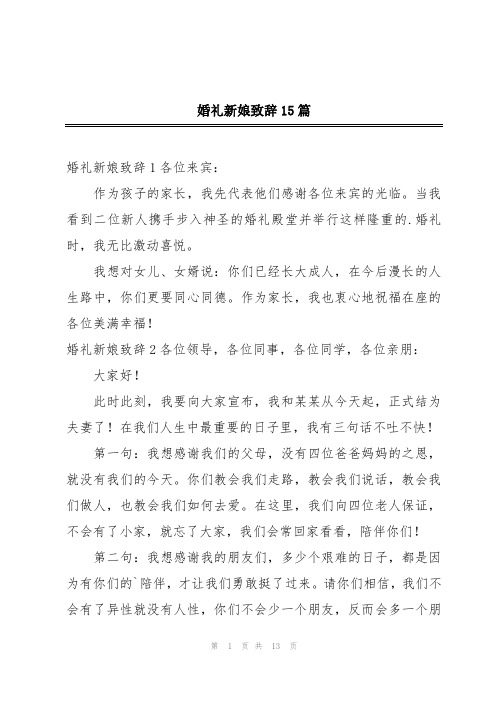 婚礼新娘致辞15篇

婚礼新娘致辞1各位来宾:

作为孩子的家长，我先代表他们感谢各位来宾的光临。当我看到二位新人携手步入神圣的婚礼殿堂并举行这样隆重的.婚礼时，我无比激动喜悦。

我想对女儿、女婿说：你们已经长大成人，在今后漫长的人生路中，你们更要同心同德。作为家长，我也衷心地祝福在座的各位美满幸福！

婚礼新娘致辞2各位领导，各位同事，各位同学，各位亲朋：

大家好！

此时此刻，我要向大家宣布，我和某某从今天起，正式结为夫妻了！在我们人生中最重要的日子里，我有三句话不吐不快！

第一句：我想感谢我们的父母，没有四位爸爸妈妈的之恩，就没有我们的今天。你们教会我们走路，教会我们说话，教会我们做人，也教会我们如何去爱。在这里，我们向四位老人保证，不会有了小家，就忘了大家，我们会常回家看看，陪伴你们！

第二句：我想感谢我的朋友们，多少个艰难的日子，都是因为有你们的`陪伴，才让我们勇敢挺了过来。请你们相信，我们不会有了异性就没有人性，你们不会少一个朋友，反而会多一个朋

第 1 页 共 13 页